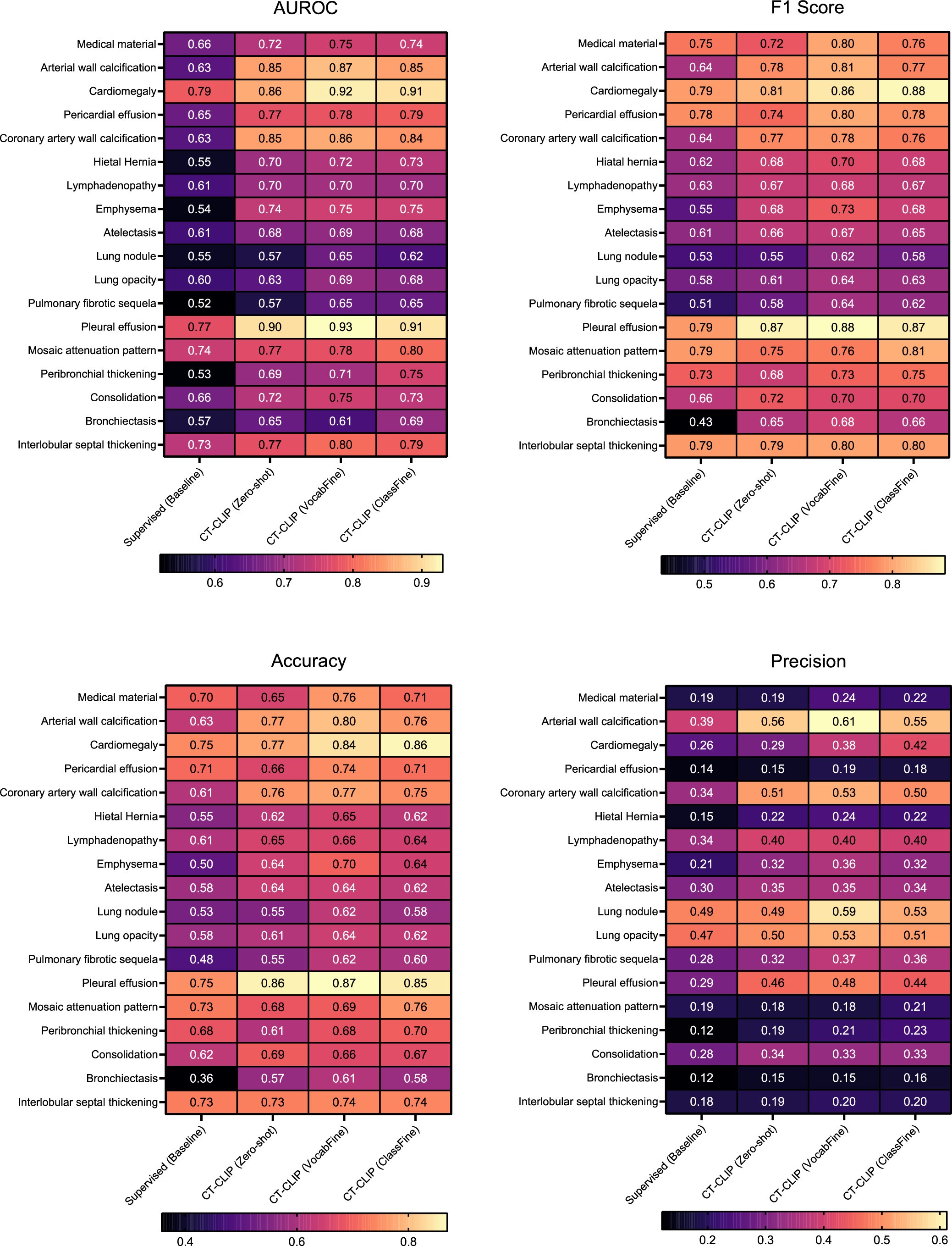 AUROC

| | Supervised (Baseline) | CT-CLIP (Zero-shot) | CT-CLIP (VocabFine) | CT-CLIP (ClassFine) |
|---|---|---|---|---|
| Medical material | 0.66 | 0.72 | 0.75 | 0.74 |
| Arterial wall calcification | 0.63 | 0.85 | 0.87 | 0.85 |
| Cardiomegaly | 0.79 | 0.86 | 0.92 | 0.91 |
| Pericardial effusion | 0.65 | 0.77 | 0.78 | 0.79 |
| Coronary artery wall calcification | 0.63 | 0.85 | 0.86 | 0.84 |
| Hietal Hernia | 0.55 | 0.70 | 0.72 | 0.73 |
| Lymphadenopathy | 0.61 | 0.70 | 0.70 | 0.70 |
| Emphysema | 0.54 | 0.74 | 0.75 | 0.75 |
| Atelectasis | 0.61 | 0.68 | 0.69 | 0.68 |
| Lung nodule | 0.55 | 0.57 | 0.65 | 0.62 |
| Lung opacity | 0.60 | 0.63 | 0.69 | 0.68 |
| Pulmonary fibrotic sequela | 0.52 | 0.57 | 0.65 | 0.65 |
| Pleural effusion | 0.77 | 0.90 | 0.93 | 0.91 |
| Mosaic attenuation pattern | 0.74 | 0.77 | 0.78 | 0.80 |
| Peribronchial thickening | 0.53 | 0.69 | 0.71 | 0.75 |
| Consolidation | 0.66 | 0.72 | 0.75 | 0.73 |
| Bronchiectasis | 0.57 | 0.65 | 0.61 | 0.69 |
| Interlobular septal thickening | 0.73 | 0.77 | 0.80 | 0.79 |

0.6 0.7 0.8 0.9

F1 Score

| | Supervised (Baseline) | CT-CLIP (Zero-shot) | CT-CLIP (VocabFine) | CT-CLIP (ClassFine) |
|---|---|---|---|---|
| Medical material | 0.75 | 0.72 | 0.80 | 0.76 |
| Arterial wall calcification | 0.64 | 0.78 | 0.81 | 0.77 |
| Cardiomegaly | 0.79 | 0.81 | 0.86 | 0.88 |
| Pericardial effusion | 0.78 | 0.74 | 0.80 | 0.78 |
| Coronary artery wall calcification | 0.64 | 0.77 | 0.78 | 0.76 |
| Hiatal hernia | 0.62 | 0.68 | 0.70 | 0.68 |
| Lymphadenopathy | 0.63 | 0.67 | 0.68 | 0.67 |
| Emphysema | 0.55 | 0.68 | 0.73 | 0.68 |
| Atelectasis | 0.61 | 0.66 | 0.67 | 0.65 |
| Lung nodule | 0.53 | 0.55 | 0.62 | 0.58 |
| Lung opacity | 0.58 | 0.61 | 0.64 | 0.63 |
| Pulmonary fibrotic sequela | 0.51 | 0.58 | 0.64 | 0.62 |
| Pleural effusion | 0.79 | 0.87 | 0.88 | 0.87 |
| Mosaic attenuation pattern | 0.79 | 0.75 | 0.76 | 0.81 |
| Peribronchial thickening | 0.73 | 0.68 | 0.73 | 0.75 |
| Consolidation | 0.66 | 0.72 | 0.70 | 0.70 |
| Bronchiectasis | 0.43 | 0.65 | 0.68 | 0.66 |
| Interlobular septal thickening | 0.79 | 0.79 | 0.80 | 0.80 |

0.5 0.6 0.7 0.8

Accuracy

| | Supervised (Baseline) | CT-CLIP (Zero-shot) | CT-CLIP (VocabFine) | CT-CLIP (ClassFine) |
|---|---|---|---|---|
| Medical material | 0.70 | 0.65 | 0.76 | 0.71 |
| Arterial wall calcification | 0.63 | 0.77 | 0.80 | 0.76 |
| Cardiomegaly | 0.75 | 0.77 | 0.84 | 0.86 |
| Pericardial effusion | 0.71 | 0.66 | 0.74 | 0.71 |
| Coronary artery wall calcification | 0.61 | 0.76 | 0.77 | 0.75 |
| Hietal Hernia | 0.55 | 0.62 | 0.65 | 0.62 |
| Lymphadenopathy | 0.61 | 0.65 | 0.66 | 0.64 |
| Emphysema | 0.50 | 0.64 | 0.70 | 0.64 |
| Atelectasis | 0.58 | 0.64 | 0.64 | 0.62 |
| Lung nodule | 0.53 | 0.55 | 0.62 | 0.58 |
| Lung opacity | 0.58 | 0.61 | 0.64 | 0.62 |
| Pulmonary fibrotic sequela | 0.48 | 0.55 | 0.62 | 0.60 |
| Pleural effusion | 0.75 | 0.86 | 0.87 | 0.85 |
| Mosaic attenuation pattern | 0.73 | 0.68 | 0.69 | 0.76 |
| Peribronchial thickening | 0.68 | 0.61 | 0.68 | 0.70 |
| Consolidation | 0.62 | 0.69 | 0.66 | 0.67 |
| Bronchiectasis | 0.36 | 0.57 | 0.61 | 0.58 |
| Interlobular septal thickening | 0.73 | 0.73 | 0.74 | 0.74 |

0.4 0.6 0.8

Precision

| | Supervised (Baseline) | CT-CLIP (Zero-shot) | CT-CLIP (VocabFine) | CT-CLIP (ClassFine) |
|---|---|---|---|---|
| Medical material | 0.19 | 0.19 | 0.24 | 0.22 |
| Arterial wall calcification | 0.39 | 0.56 | 0.61 | 0.55 |
| Cardiomegaly | 0.26 | 0.29 | 0.38 | 0.42 |
| Pericardial effusion | 0.14 | 0.15 | 0.19 | 0.18 |
| Coronary artery wall calcification | 0.34 | 0.51 | 0.53 | 0.50 |
| Hietal Hernia | 0.15 | 0.22 | 0.24 | 0.22 |
| Lymphadenopathy | 0.34 | 0.40 | 0.40 | 0.40 |
| Emphysema | 0.21 | 0.32 | 0.36 | 0.32 |
| Atelectasis | 0.30 | 0.35 | 0.35 | 0.34 |
| Lung nodule | 0.49 | 0.49 | 0.59 | 0.53 |
| Lung opacity | 0.47 | 0.50 | 0.53 | 0.51 |
| Pulmonary fibrotic sequela | 0.28 | 0.32 | 0.37 | 0.36 |
| Pleural effusion | 0.29 | 0.46 | 0.48 | 0.44 |
| Mosaic attenuation pattern | 0.19 | 0.18 | 0.18 | 0.21 |
| Peribronchial thickening | 0.12 | 0.19 | 0.21 | 0.23 |
| Consolidation | 0.28 | 0.34 | 0.33 | 0.33 |
| Bronchiectasis | 0.12 | 0.15 | 0.15 | 0.16 |
| Interlobular septal thickening | 0.18 | 0.19 | 0.20 | 0.20 |

0.2 0.3 0.4 0.5 0.6